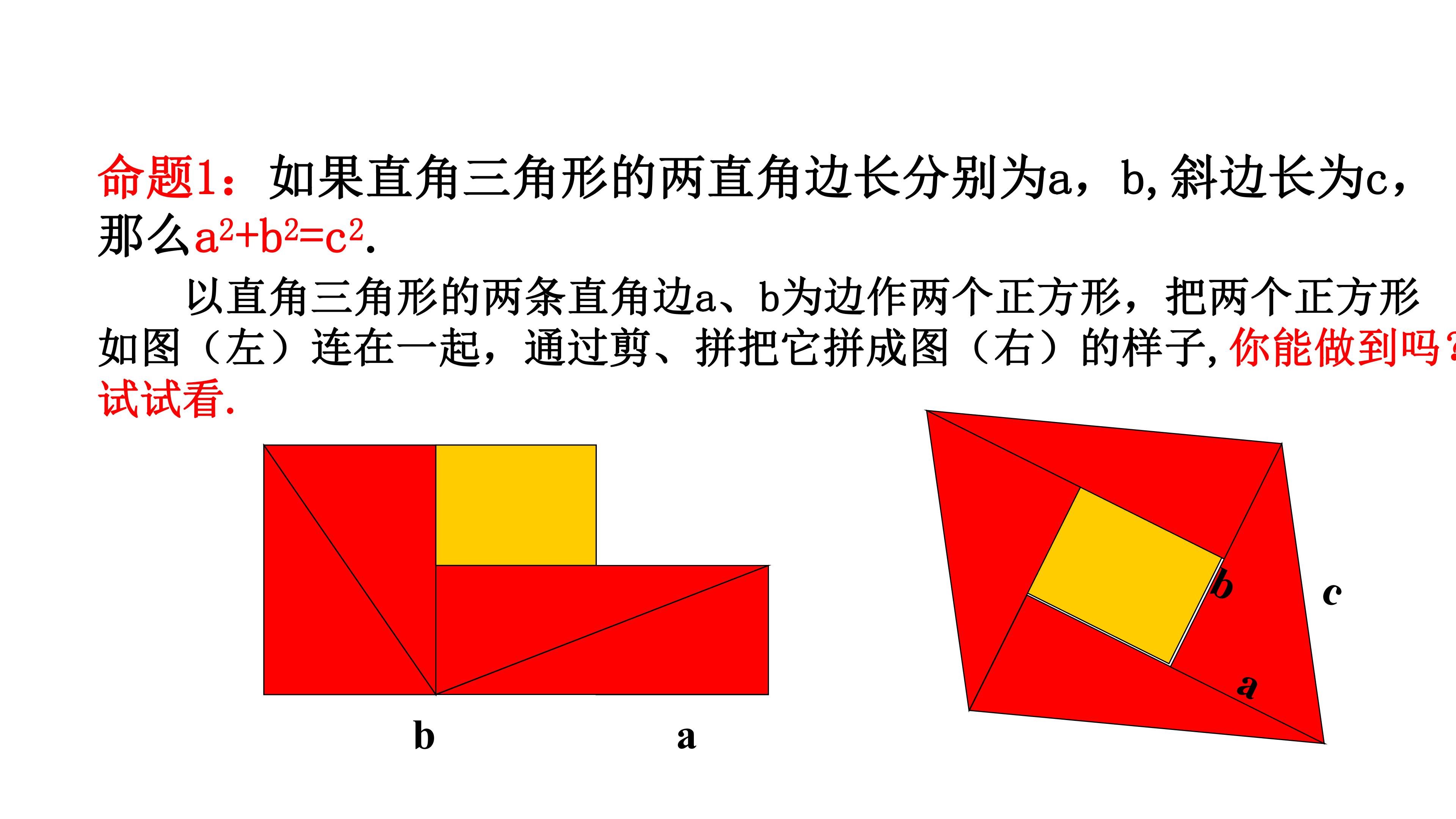 命题1：如果直角三角形的两直角边长分别为a，b,斜边长为c，那么$a^2+b^2=c^2$.

以直角三角形的两条直角边a、b为边作两个正方形，把两个正方形如图（左）连在一起，通过剪、拼把它拼成图（右）的样子,你能做到吗？试试看.

b
a

b
c
a